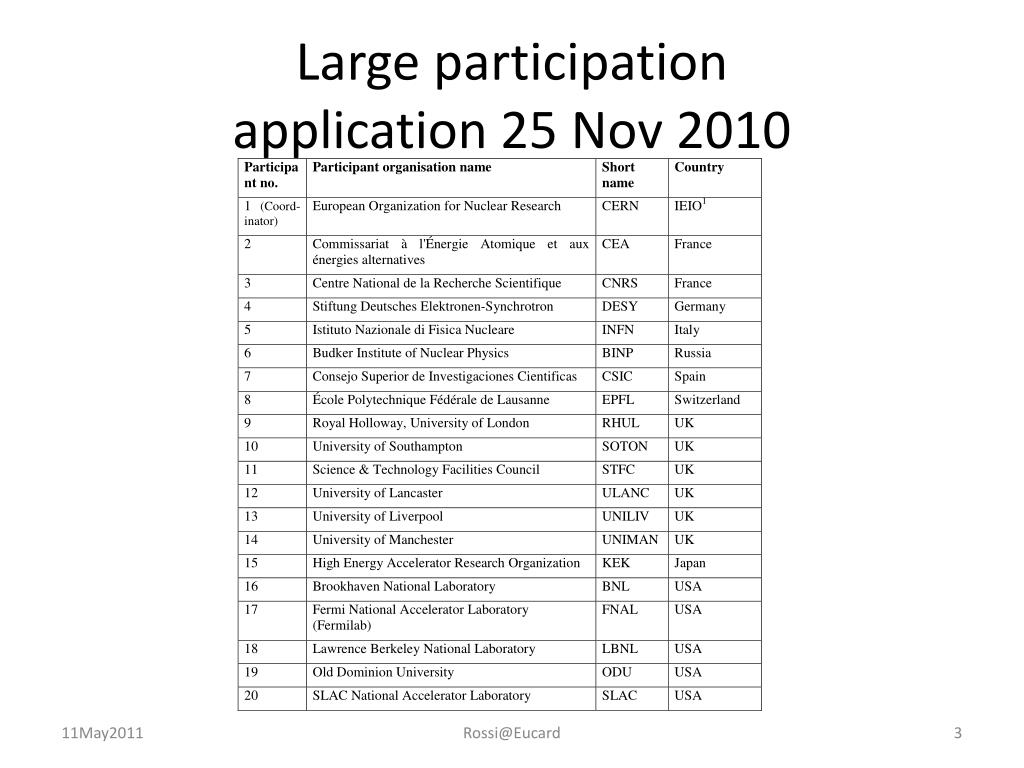 Large participation application 25 Nov 2010

| Participant no. | Participant organisation name | Short name | Country |
|---|---|---|---|
| 1 (Coordinator) | European Organization for Nuclear Research | CERN | IEIO$^1$ |
| 2 | Commissariat à l'Énergie Atomique et aux énergies alternatives | CEA | France |
| 3 | Centre National de la Recherche Scientifique | CNRS | France |
| 4 | Stiftung Deutsches Elektronen-Synchrotron | DESY | Germany |
| 5 | Istituto Nazionale di Fisica Nucleare | INFN | Italy |
| 6 | Budker Institute of Nuclear Physics | BINP | Russia |
| 7 | Consejo Superior de Investigaciones Cientificas | CSIC | Spain |
| 8 | École Polytechnique Fédérale de Lausanne | EPFL | Switzerland |
| 9 | Royal Holloway, University of London | RHUL | UK |
| 10 | University of Southampton | SOTON | UK |
| 11 | Science & Technology Facilities Council | STFC | UK |
| 12 | University of Lancaster | ULANC | UK |
| 13 | University of Liverpool | UNILIV | UK |
| 14 | University of Manchester | UNIMAN | UK |
| 15 | High Energy Accelerator Research Organization | KEK | Japan |
| 16 | Brookhaven National Laboratory | BNL | USA |
| 17 | Fermi National Accelerator Laboratory (Fermilab) | FNAL | USA |
| 18 | Lawrence Berkeley National Laboratory | LBNL | USA |
| 19 | Old Dominion University | ODU | USA |
| 20 | SLAC National Accelerator Laboratory | SLAC | USA |

11May2011 Rossi@Eucard 3